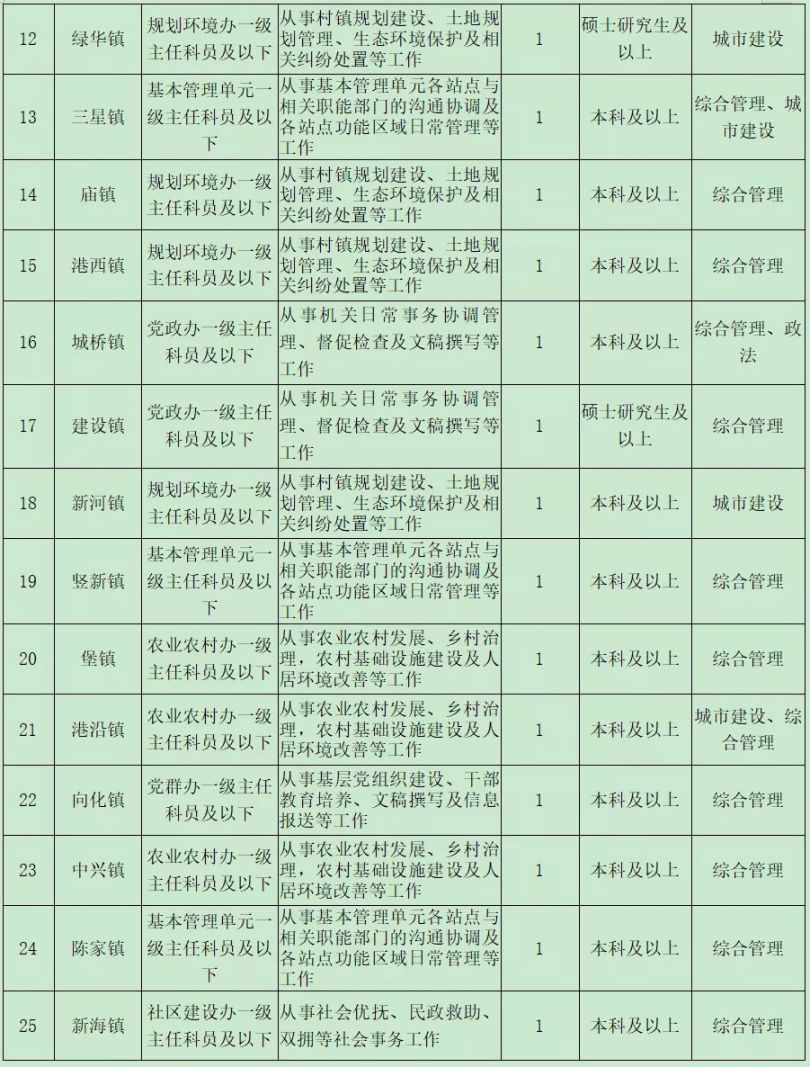 | 12 | 绿华镇 | 规划环境办一级主任科员及以下 | 从事村镇规划建设、土地规划管理、生态环境保护及相关纠纷处置等工作 | 1 | 硕士研究生及以上 | 城市建设 |
|---|---|---|---|---|---|---|
| 13 | 三星镇 | 基本管理单元一级主任科员及以下 | 从事基本管理单元各站点与相关职能部门的沟通协调及各站点功能区域日常管理等工作 | 1 | 本科及以上 | 综合管理、城市建设 |
| 14 | 庙镇 | 规划环境办一级主任科员及以下 | 从事村镇规划建设、土地规划管理、生态环境保护及相关纠纷处置等工作 | 1 | 本科及以上 | 综合管理 |
| 15 | 港西镇 | 规划环境办一级主任科员及以下 | 从事村镇规划建设、土地规划管理、生态环境保护及相关纠纷处置等工作 | 1 | 本科及以上 | 综合管理 |
| 16 | 城桥镇 | 党政办一级主任科员及以下 | 从事机关日常事务协调管理、督促检查及文稿撰写等工作 | 1 | 本科及以上 | 综合管理、政法 |
| 17 | 建设镇 | 党政办一级主任科员及以下 | 从事机关日常事务协调管理、督促检查及文稿撰写等工作 | 1 | 硕士研究生及以上 | 综合管理 |
| 18 | 新河镇 | 规划环境办一级主任科员及以下 | 从事村镇规划建设、土地规划管理、生态环境保护及相关纠纷处置等工作 | 1 | 本科及以上 | 城市建设 |
| 19 | 竖新镇 | 基本管理单元一级主任科员及以下 | 从事基本管理单元各站点与相关职能部门的沟通协调及各站点功能区域日常管理等工作 | 1 | 本科及以上 | 综合管理 |
| 20 | 堡镇 | 农业农村办一级主任科员及以下 | 从事农业农村发展、乡村治理，农村基础设施建设及人居环境改善等工作 | 1 | 本科及以上 | 综合管理 |
| 21 | 港沿镇 | 农业农村办一级主任科员及以下 | 从事农业农村发展、乡村治理，农村基础设施建设及人居环境改善等工作 | 1 | 本科及以上 | 城市建设、综合管理 |
| 22 | 向化镇 | 党群办一级主任科员及以下 | 从事基层党组织建设、干部教育培养、文稿撰写及信息报送等工作 | 1 | 本科及以上 | 综合管理 |
| 23 | 中兴镇 | 农业农村办一级主任科员及以下 | 从事农业农村发展、乡村治理，农村基础设施建设及人居环境改善等工作 | 1 | 本科及以上 | 综合管理 |
| 24 | 陈家镇 | 基本管理单元一级主任科员及以下 | 从事基本管理单元各站点与相关职能部门的沟通协调及各站点功能区域日常管理等工作 | 1 | 本科及以上 | 综合管理 |
| 25 | 新海镇 | 社区建设办一级主任科员及以下 | 从事社会优抚、民政救助、双拥等社会事务工作 | 1 | 本科及以上 | 综合管理 |